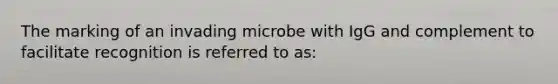 The marking of an invading microbe with IgG and complement to facilitate recognition is referred to as: